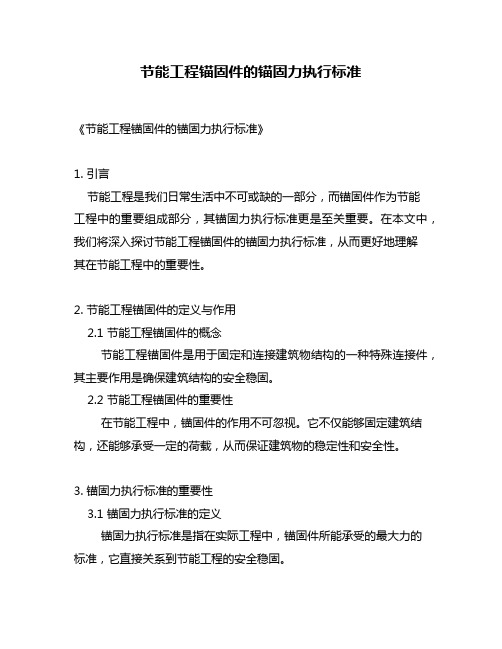 节能工程锚固件的锚固力执行标准

《节能工程锚固件的锚固力执行标准》

1. 引言

节能工程是我们日常生活中不可或缺的一部分，而锚固件作为节能工程中的重要组成部分，其锚固力执行标准更是至关重要。在本文中，我们将深入探讨节能工程锚固件的锚固力执行标准，从而更好地理解其在节能工程中的重要性。

2. 节能工程锚固件的定义与作用

2.1 节能工程锚固件的概念

节能工程锚固件是用于固定和连接建筑物结构的一种特殊连接件，其主要作用是确保建筑结构的安全稳固。

2.2 节能工程锚固件的重要性

在节能工程中，锚固件的作用不可忽视。它不仅能够固定建筑结构，还能够承受一定的荷载，从而保证建筑物的稳定性和安全性。

3. 锚固力执行标准的重要性

3.1 锚固力执行标准的定义

锚固力执行标准是指在实际工程中，锚固件所能承受的最大力的标准，它直接关系到节能工程的安全稳固。